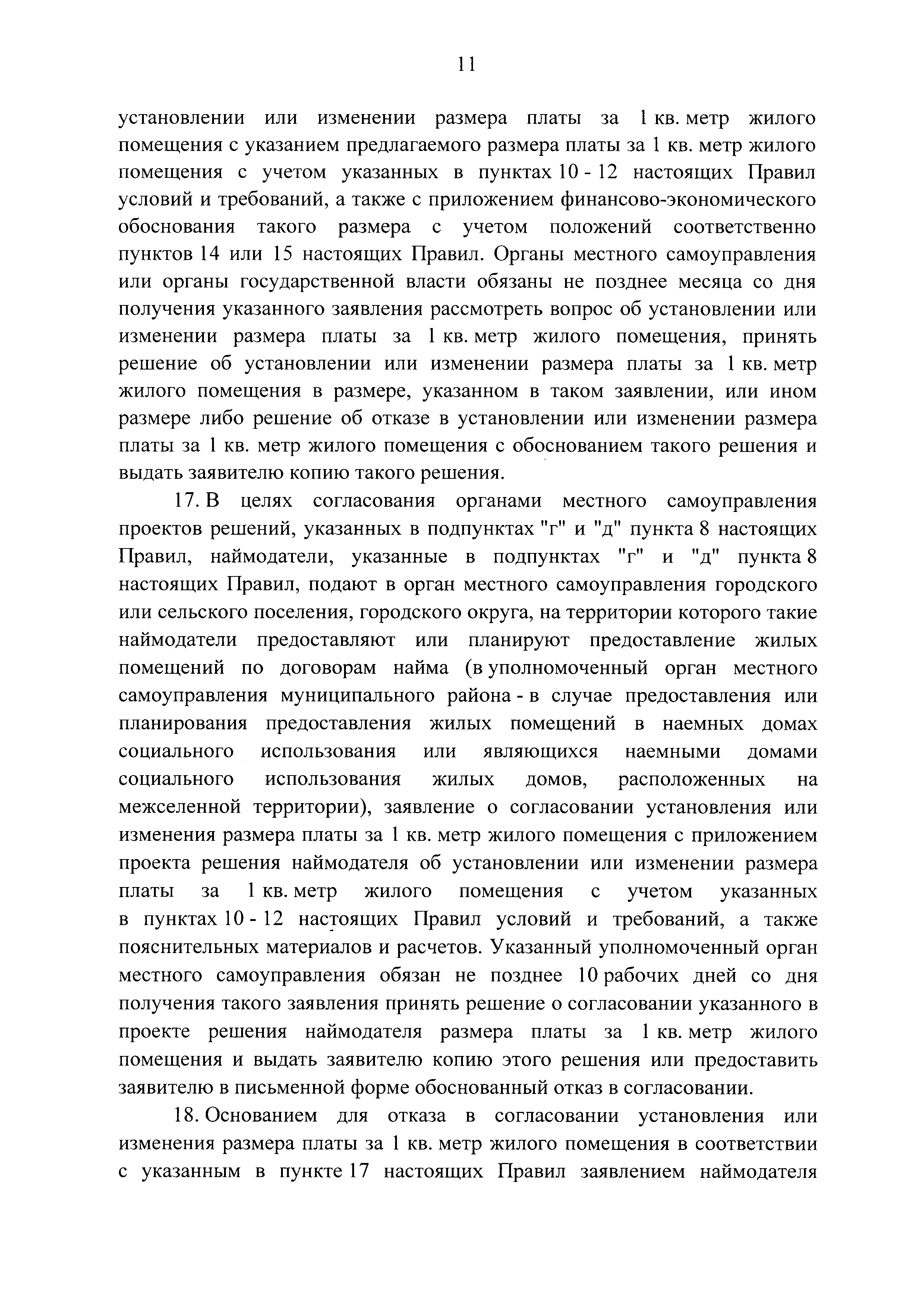 11

установлении или изменении размера платы за 1 кв. метр жилого помещения с указанием предлагаемого размера платы за 1 кв. метр жилого помещения с учетом указанных в пунктах 10 - 12 настоящих Правил условий и требований, а также с приложением финансово-экономического обоснования такого размера с учетом положений соответственно пунктов 14 или 15 настоящих Правил. Органы местного самоуправления или органы государственной власти обязаны не позднее месяца со дня получения указанного заявления рассмотреть вопрос об установлении или изменении размера платы за 1 кв. метр жилого помещения, принять решение об установлении или изменении размера платы за 1 кв. метр жилого помещения в размере, указанном в таком заявлении, или ином размере либо решение об отказе в установлении или изменении размера платы за 1 кв. метр жилого помещения с обоснованием такого решения и выдать заявителю копию такого решения.

17. В целях согласования органами местного самоуправления проектов решений, указанных в подпунктах "г" и "д" пункта 8 настоящих Правил, наймодатели, указанные в подпунктах "г" и "д" пункта 8 настоящих Правил, подают в орган местного самоуправления городского или сельского поселения, городского округа, на территории которого такие наймодатели предоставляют или планируют предоставление жилых помещений по договорам найма (в уполномоченный орган местного самоуправления муниципального района - в случае предоставления или планирования предоставления жилых помещений в наемных домах социального использования или являющихся наемными домами социального использования жилых домов, расположенных на межселенной территории), заявление о согласовании установления или изменения размера платы за 1 кв. метр жилого помещения с приложением проекта решения наймодателя об установлении или изменении размера платы за 1 кв. метр жилого помещения с учетом указанных в пунктах 10 - 12 настоящих Правил условий и требований, а также пояснительных материалов и расчетов. Указанный уполномоченный орган местного самоуправления обязан не позднее 10 рабочих дней со дня получения такого заявления принять решение о согласовании указанного в проекте решения наймодателя размера платы за 1 кв. метр жилого помещения и выдать заявителю копию этого решения или предоставить заявителю в письменной форме обоснованный отказ в согласовании.

18. Основанием для отказа в согласовании установления или изменения размера платы за 1 кв. метр жилого помещения в соответствии с указанным в пункте 17 настоящих Правил заявлением наймодателя